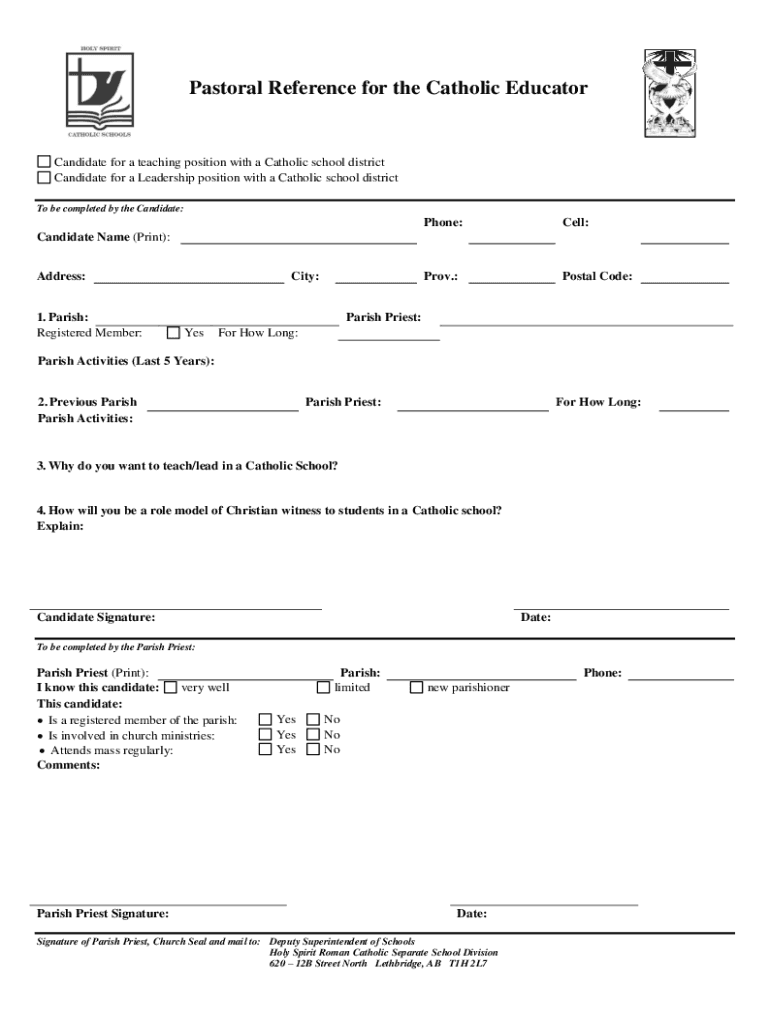 HOLY SPIRIT
CATHOLIC SCHOOLS

Pastoral Reference for the Catholic Educator

☐ Candidate for a teaching position with a Catholic school district
☐ Candidate for a Leadership position with a Catholic school district

To be completed by the Candidate:

Candidate Name (Print): Phone: Cell:

Address: City: Prov.: Postal Code:

1. Parish: Parish Priest:
Registered Member: ☐ Yes For How Long:

Parish Activities (Last 5 Years):

2. Previous Parish Parish Priest: For How Long:
Parish Activities:

3. Why do you want to teach/lead in a Catholic School?

4. How will you be a role model of Christian witness to students in a Catholic school?
Explain:

Candidate Signature: Date:

To be completed by the Parish Priest:

Parish Priest (Print): Parish: Phone:
I know this candidate: ☐ very well ☐ limited ☐ new parishioner
This candidate:
• Is a registered member of the parish: ☐ Yes ☐ No
• Is involved in church ministries: ☐ Yes ☐ No
• Attends mass regularly: ☐ Yes ☐ No
Comments:

Parish Priest Signature: Date:

Signature of Parish Priest, Church Seal and mail to: Deputy Superintendent of Schools
Holy Spirit Roman Catholic Separate School Division
620 – 12B Street North Lethbridge, AB T1H 2L7